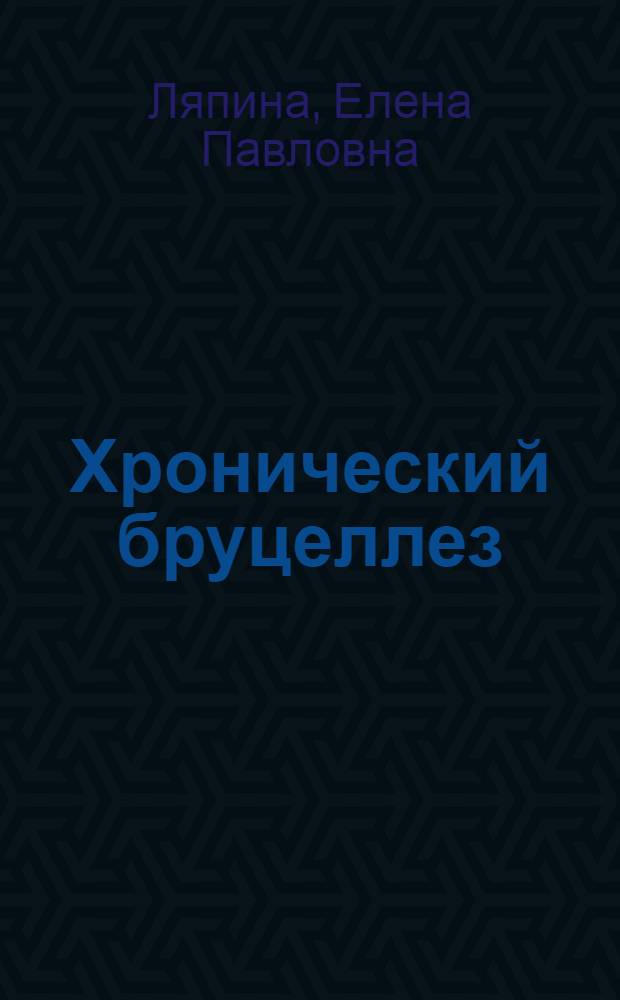 Ляпина, Елена Павловна

Хронический бруцеллез